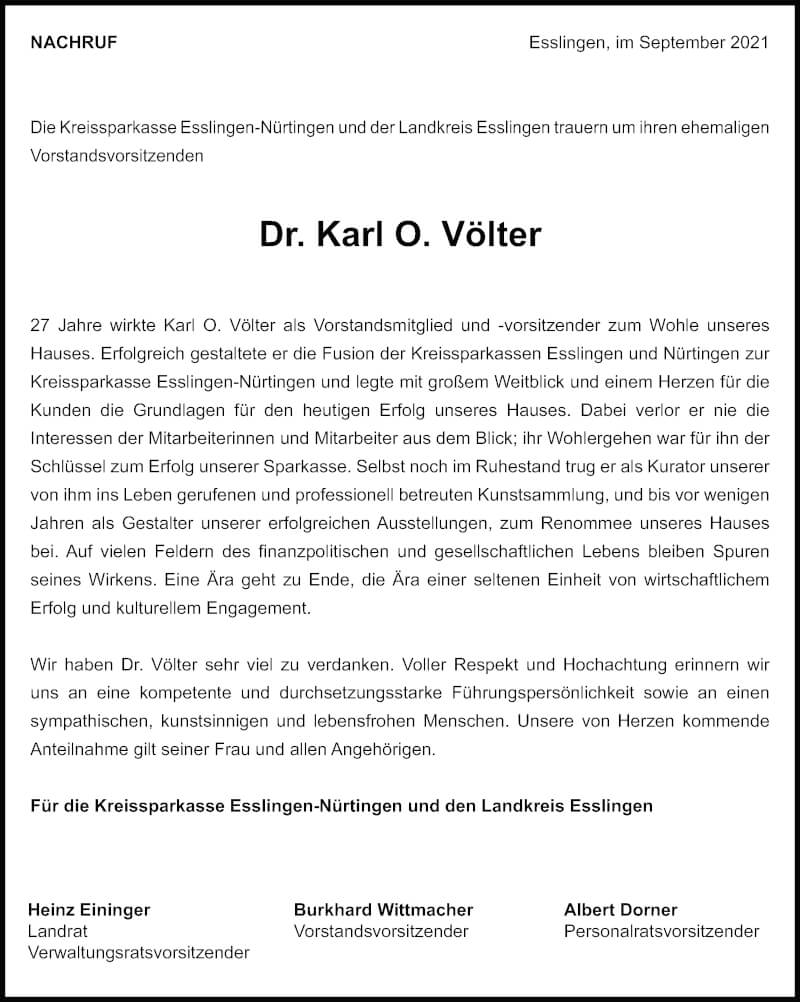 NACHRUF

Esslingen, im September 2021

Die Kreissparkasse Esslingen-Nürtingen und der Landkreis Esslingen trauern um ihren ehemaligen Vorstandsvorsitzenden

Dr. Karl O. Völter

27 Jahre wirkte Karl O. Völter als Vorstandsmitglied und -vorsitzender zum Wohle unseres Hauses. Erfolgreich gestaltete er die Fusion der Kreissparkassen Esslingen und Nürtingen zur Kreissparkasse Esslingen-Nürtingen und legte mit großem Weitblick und einem Herzen für die Kunden die Grundlagen für den heutigen Erfolg unseres Hauses. Dabei verlor er nie die Interessen der Mitarbeiterinnen und Mitarbeiter aus dem Blick; ihr Wohlergehen war für ihn der Schlüssel zum Erfolg unserer Sparkasse. Selbst noch im Ruhestand trug er als Kurator unserer von ihm ins Leben gerufenen und professionell betreuten Kunstsammlung, und bis vor wenigen Jahren als Gestalter unserer erfolgreichen Ausstellungen, zum Renommee unseres Hauses bei. Auf vielen Feldern des finanzpolitischen und gesellschaftlichen Lebens bleiben Spuren seines Wirkens. Eine Ära geht zu Ende, die Ära einer seltenen Einheit von wirtschaftlichem Erfolg und kulturellem Engagement.

Wir haben Dr. Völter sehr viel zu verdanken. Voller Respekt und Hochachtung erinnern wir uns an eine kompetente und durchsetzungsstarke Führungspersönlichkeit sowie an einen sympathischen, kunstsinnigen und lebensfrohen Menschen. Unsere von Herzen kommende Anteilnahme gilt seiner Frau und allen Angehörigen.

Für die Kreissparkasse Esslingen-Nürtingen und den Landkreis Esslingen

Heinz Eininger
Landrat
Verwaltungsratsvorsitzender

Burkhard Wittmacher
Vorstandsvorsitzender

Albert Dorner
Personalratsvorsitzender